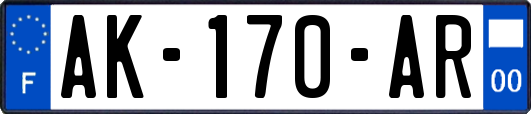 F
AK-170-AR
00